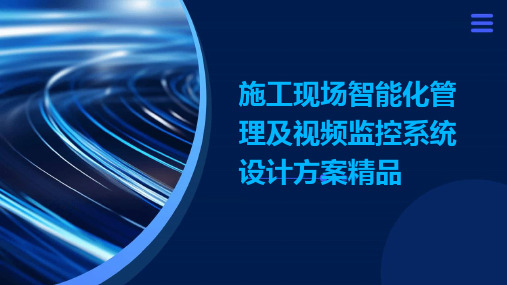 施工现场智能化管理及视频监控系统设计方案精品